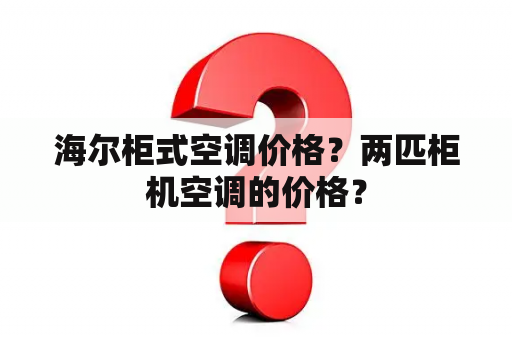 海尔柜式空调价格？两匹柜机空调的价格？